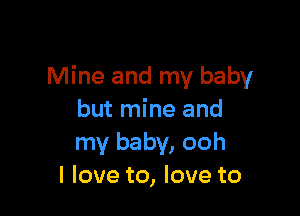 Mine and my baby
but mine and
my baby, ooh
I love to, love to